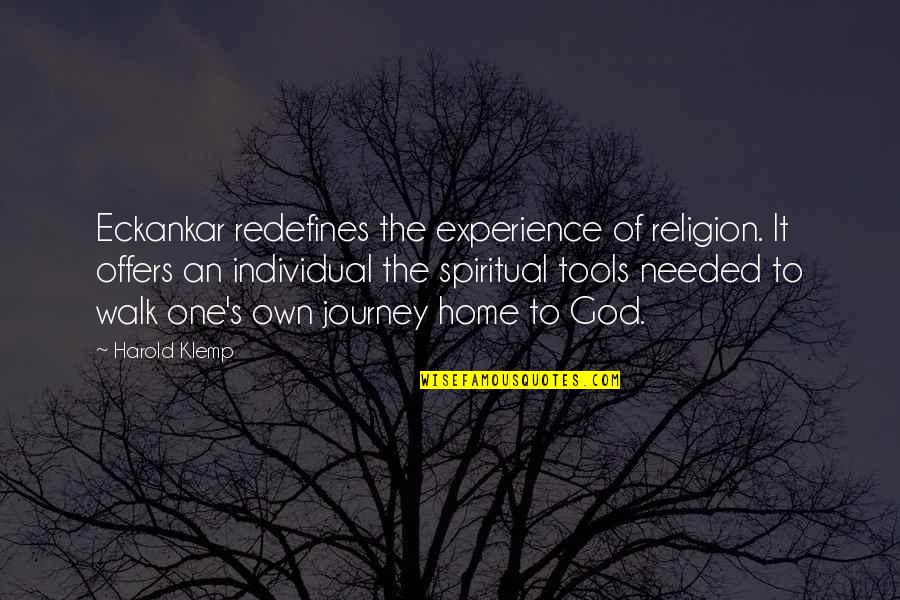 Eckankar redefines the experience of religion. It offers an individual the spiritual tools needed to walk one's own journey home to God.

~ Harold Klemp

WISEFAMOUSQUOTES.COM